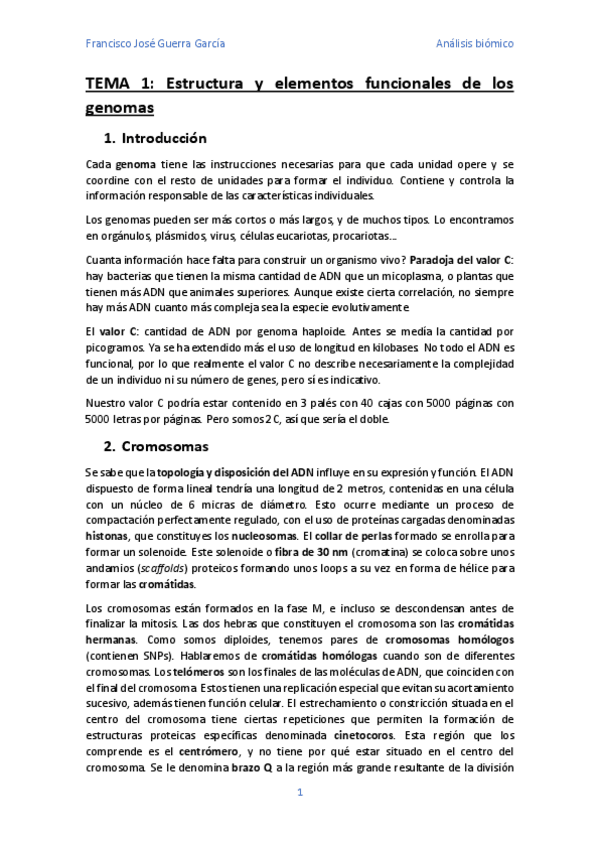 Francisco José Guerra García

Análisis biómico

TEMA 1: Estructura y elementos funcionales de los genomas

1. Introducción

Cada genoma tiene las instrucciones necesarias para que cada unidad opere y se coordine con el resto de unidades para formar el individuo. Contiene y controla la información responsable de las características individuales.

Los genomas pueden ser más cortos o más largos, y de muchos tipos. Lo encontramos en orgánulos, plásmidos, virus, células eucariotas, procariotas...

Cuanta información hace falta para construir un organismo vivo? Paradoja del valor C: hay bacterias que tienen la misma cantidad de ADN que un micoplasma, o plantas que tienen más ADN que animales superiores. Aunque existe cierta correlación, no siempre hay más ADN cuanto más compleja sea la especie evolutivamente

El valor C: cantidad de ADN por genoma haploide. Antes se medía la cantidad por picogramos. Ya se ha extendido más el uso de longitud en kilobases. No todo el ADN es funcional, por lo que realmente el valor C no describe necesariamente la complejidad de un individuo ni su número de genes, pero sí es indicativo.

Nuestro valor C podría estar contenido en 3 palés con 40 cajas con 5000 páginas con 5000 letras por páginas. Pero somos 2C, así que sería el doble.

2. Cromosomas

Se sabe que la topología y disposición del ADN influye en su expresión y función. El ADN dispuesto de forma lineal tendría una longitud de 2 metros, contenidas en una célula con un núcleo de 6 micras de diámetro. Esto ocurre mediante un proceso de compactación perfectamente regulado, con el uso de proteínas cargadas denominadas histonas, que constituyes los nucleosomas. El collar de perlas formado se enrolla para formar un solenoide. Este solenoide o fibra de 30 nm (cromatina) se coloca sobre unos andamios (scaffolds) proteicos formando unos loops a su vez en forma de hélice para formar las cromátidas.

Los cromosomas están formados en la fase M, e incluso se descondensan antes de finalizar la mitosis. Las dos hebras que constituyen el cromosoma son las cromátidas hermanas. Como somos diploides, tenemos pares de cromosomas homólogos (contienen SNPs). Hablaremos de cromátidas homólogas cuando son de diferentes cromosomas. Los telómeros son los finales de las moléculas de ADN, que coinciden con el final del cromosoma. Estos tienen una replicación especial que evitan su acortamiento sucesivo, además tienen función celular. El estrechamiento o constricción situada en el centro del cromosoma tiene ciertas repeticiones que permiten la formación de estructuras proteicas específicas denominada cinetocoros. Esta región que los comprende es el centrómero, y no tiene por qué estar situado en el centro del cromosoma. Se le denomina brazo Q a la región más grande resultante de la división

1